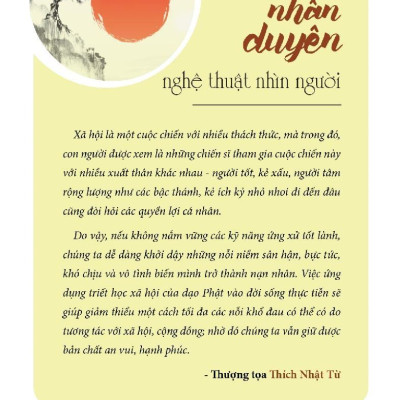 nhân
duyên

nghệ thuật nhìn người

Xã hội là một cuộc chiến với nhiều thách thức, mà trong đó, con người được xem là những chiến sĩ tham gia cuộc chiến này với nhiều xuất thân khác nhau - người tốt, kẻ xấu, người tâm rộng lượng như các bậc thánh, kẻ ích kỷ nhỏ nhoi đi đến đâu cũng đòi hỏi các quyền lợi cá nhân.

Do vậy, nếu không nắm vững các kỹ năng ứng xử tốt lành, chúng ta dễ dàng khởi dậy những nỗi niềm sân hận, bực tức, khó chịu và vô tình biến mình trở thành nạn nhân. Việc ứng dụng triết học xã hội của đạo Phật vào đời sống thực tiễn sẽ giúp giảm thiểu một cách tối đa các nỗi khổ đau có thể có do tương tác với xã hội, cộng đồng; nhờ đó chúng ta vẫn giữ được bản chất an vui, hạnh phúc.

- Thượng tọa Thích Nhật Từ